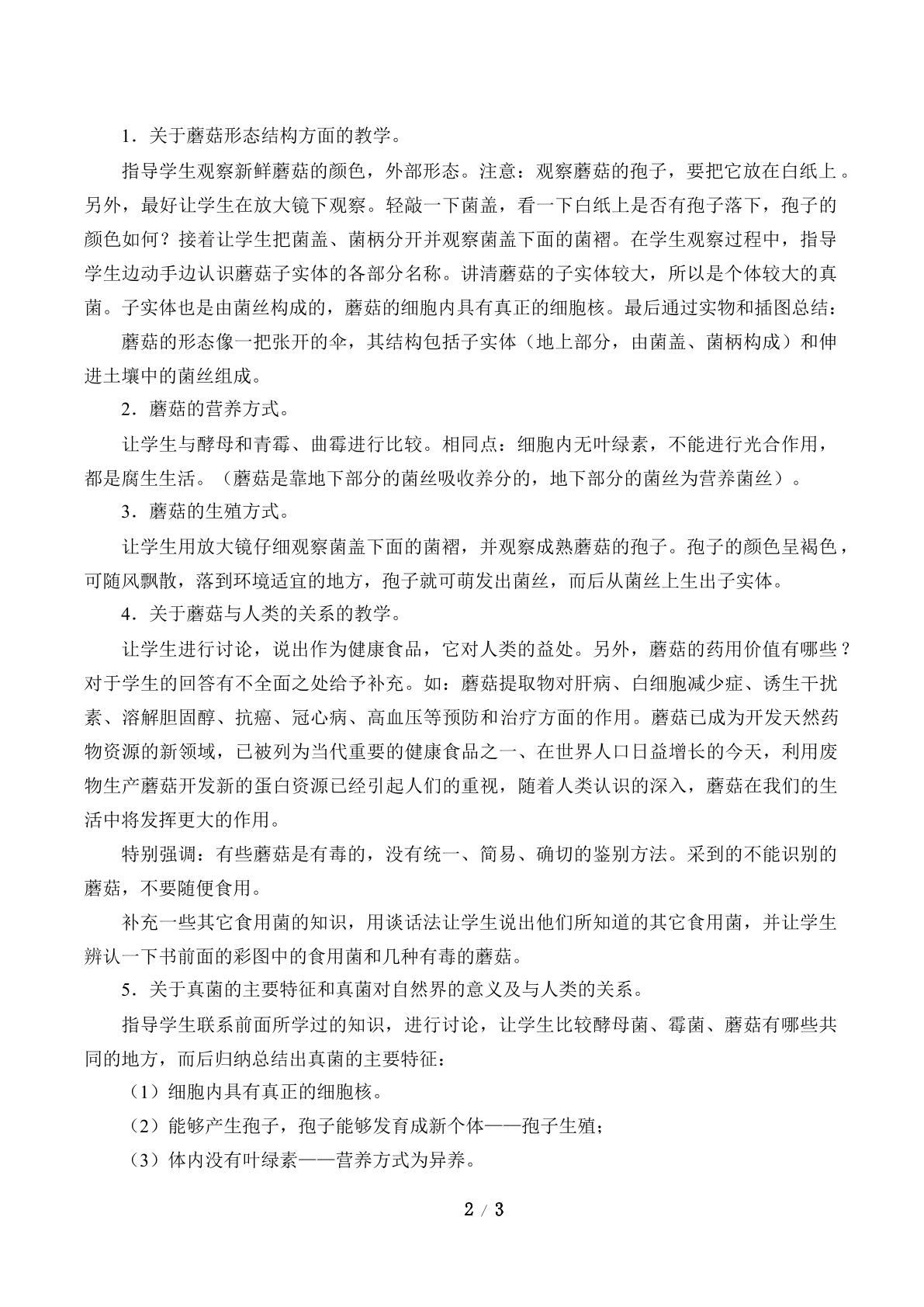 1．关于蘑菇形态结构方面的教学。

指导学生观察新鲜蘑菇的颜色，外部形态。注意：观察蘑菇的孢子，要把它放在白纸上。另外，最好让学生在放大镜下观察。轻敲一下菌盖，看一下白纸上是否有孢子落下，孢子的颜色如何？接着让学生把菌盖、菌柄分开并观察菌盖下面的菌褶。在学生观察过程中，指导学生边动手边认识蘑菇子实体的各部分名称。讲清蘑菇的子实体较大，所以是个体较大的真菌。子实体也是由菌丝构成的，蘑菇的细胞内具有真正的细胞核。最后通过实物和插图总结：

蘑菇的形态像一把张开的伞，其结构包括子实体（地上部分，由菌盖、菌柄构成）和伸进土壤中的菌丝组成。

2．蘑菇的营养方式。

让学生与酵母和青霉、曲霉进行比较。相同点：细胞内无叶绿素，不能进行光合作用，都是腐生生活。（蘑菇是靠地下部分的菌丝吸收养分的，地下部分的菌丝为营养菌丝）。

3．蘑菇的生殖方式。

让学生用放大镜仔细观察菌盖下面的菌褶，并观察成熟蘑菇的孢子。孢子的颜色呈褐色，可随风飘散，落到环境适宜的地方，孢子就可萌发出菌丝，而后从菌丝上生出子实体。

4．关于蘑菇与人类的关系的教学。

让学生进行讨论，说出作为健康食品，它对人类的益处。另外，蘑菇的药用价值有哪些？对于学生的回答有不全面之处给予补充。如：蘑菇提取物对肝病、白细胞减少症、诱生干扰素、溶解胆固醇、抗癌、冠心病、高血压等预防和治疗方面的作用。蘑菇已成为开发天然药物资源的新领域，已被列为当代重要的健康食品之一、在世界人口日益增长的今天，利用废物生产蘑菇开发新的蛋白资源已经引起人们的重视，随着人类认识的深入，蘑菇在我们的生活中将发挥更大的作用。

特别强调：有些蘑菇是有毒的，没有统一、简易、确切的鉴别方法。采到的不能识别的蘑菇，不要随便食用。

补充一些其它食用菌的知识，用谈话法让学生说出他们所知道的其它食用菌，并让学生辨认一下书前面的彩图中的食用菌和几种有毒的蘑菇。

5．关于真菌的主要特征和真菌对自然界的意义及与人类的关系。

指导学生联系前面所学过的知识，进行讨论，让学生比较酵母菌、霉菌、蘑菇有哪些共同的地方，而后归纳总结出真菌的主要特征：

（1）细胞内具有真正的细胞核。

（2）能够产生孢子，孢子能够发育成新个体——孢子生殖；

（3）体内没有叶绿素——营养方式为异养。

2 / 3